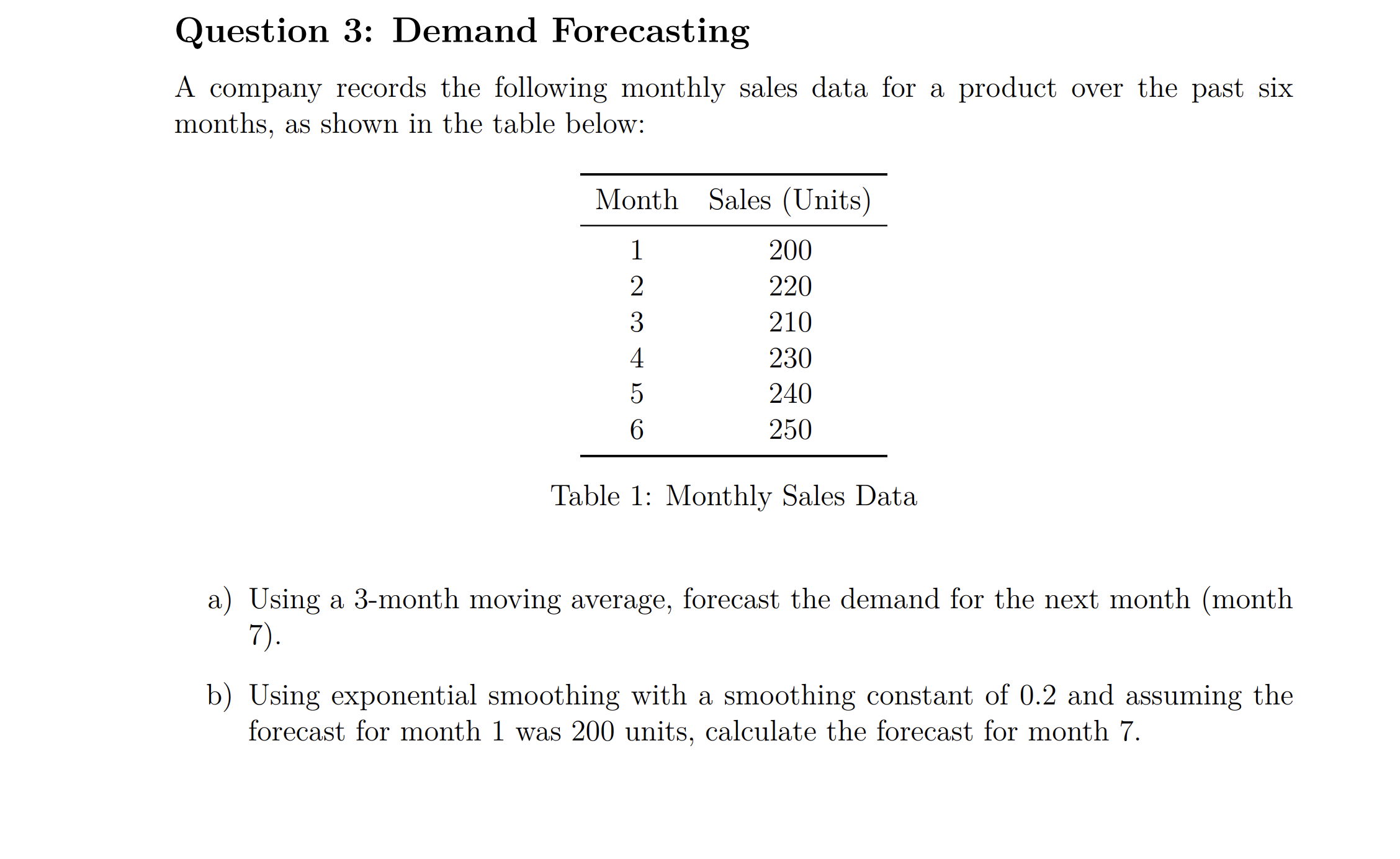 Question 3: Demand Forecasting

A company records the following monthly sales data for a product over the past six months, as shown in the table below:

| Month | Sales (Units) |
|---|---|
| 1 | 200 |
| 2 | 220 |
| 3 | 210 |
| 4 | 230 |
| 5 | 240 |
| 6 | 250 |

Table 1: Monthly Sales Data

a) Using a 3-month moving average, forecast the demand for the next month (month 7).

b) Using exponential smoothing with a smoothing constant of 0.2 and assuming the forecast for month 1 was 200 units, calculate the forecast for month 7.